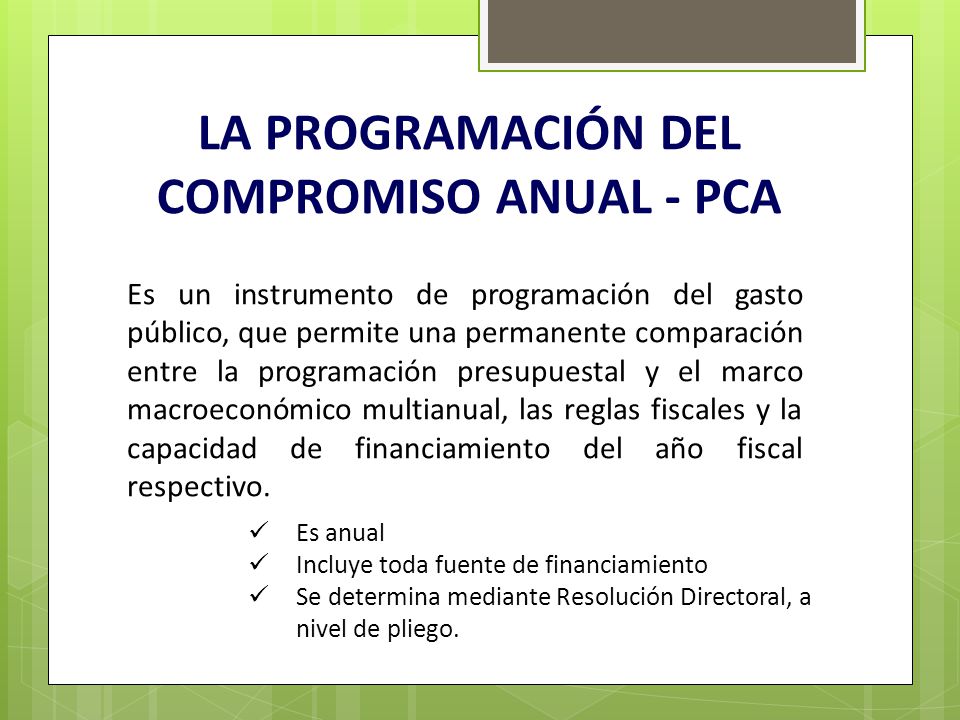 LA PROGRAMACIÓN DEL COMPROMISO ANUAL - PCA

Es un instrumento de programación del gasto público, que permite una permanente comparación entre la programación presupuestal y el marco macroeconómico multianual, las reglas fiscales y la capacidad de financiamiento del año fiscal respectivo.

✓ Es anual
✓ Incluye toda fuente de financiamiento
✓ Se determina mediante Resolución Directoral, a nivel de pliego.